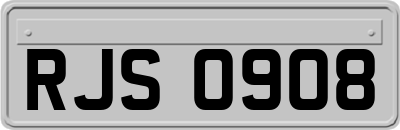 RJS 0908